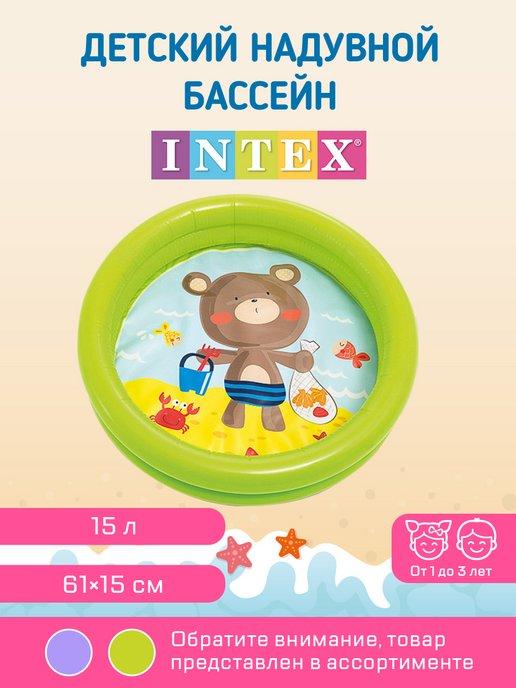 ДЕТСКИЙ НАДУВНОЙ БАССЕЙН

INTEX®

15 л

61×15 см

От 1 до 3 лет

Обратите внимание, товар представлен в ассортименте